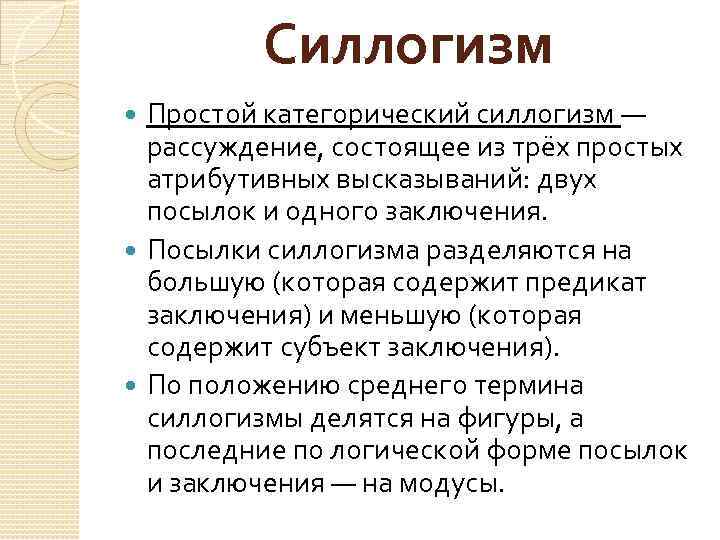 Силлогизм

• Простой категорический силлогизм — рассуждение, состоящее из трёх простых атрибутивных высказываний: двух посылок и одного заключения.

• Посылки силлогизма разделяются на большую (которая содержит предикат заключения) и меньшую (которая содержит субъект заключения).

• По положению среднего термина силлогизмы делятся на фигуры, а последние по логической форме посылок и заключения — на модусы.